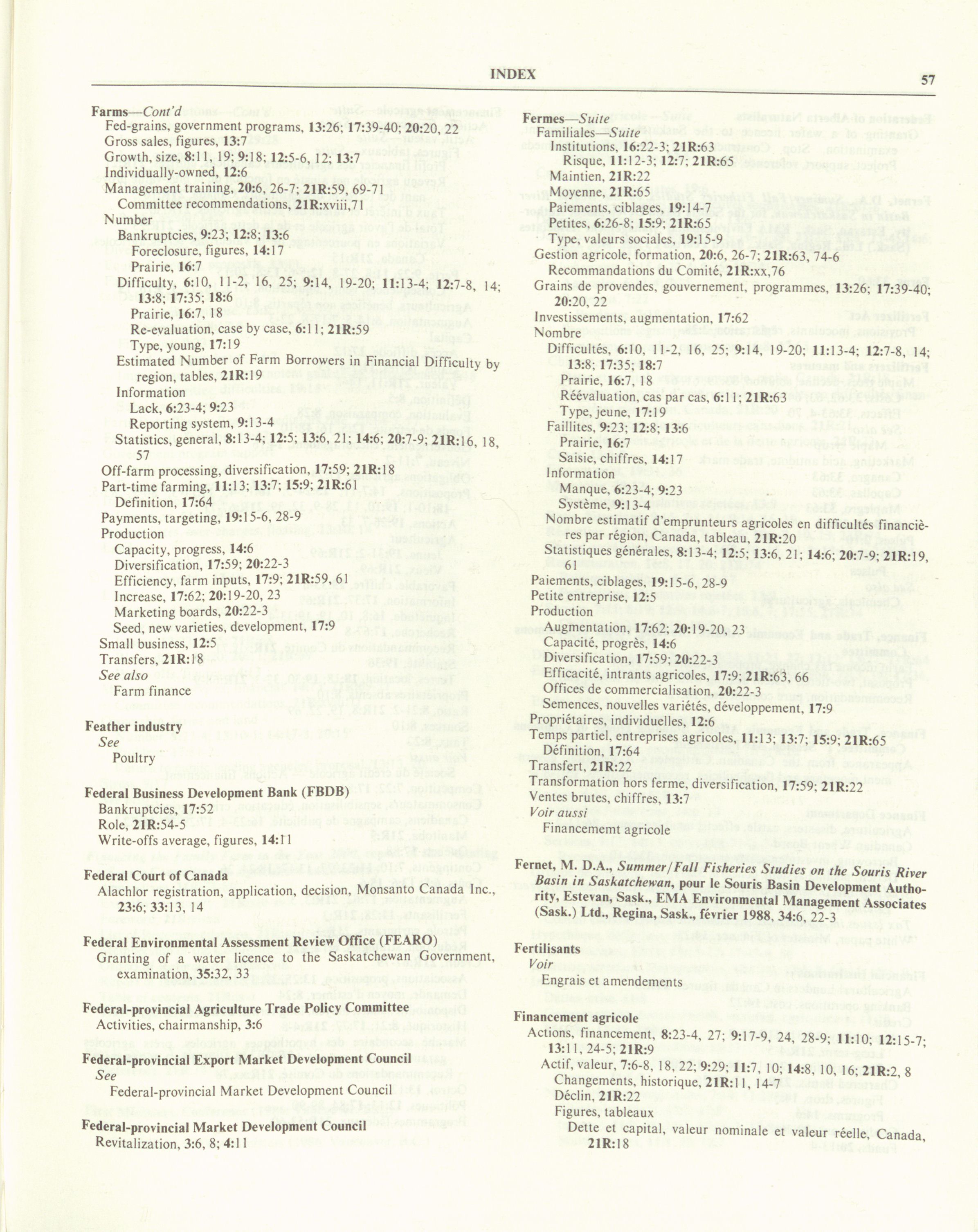 INDEX 57

Farms—Cont'd
Fed-grains, government programs, 13:26; 17:39-40; 20:20, 22
Gross sales, figures, 13:7
Growth, size, 8:11, 19; 9:18; 12:5-6, 12; 13:7
Individually-owned, 12:6
Management training, 20:6, 26-7; 21R:59, 69-71
Committee recommendations, 21R:xviii,71
Number
Bankruptcies, 9:23; 12:8; 13:6
Foreclosure, figures, 14:17
Prairie, 16:7
Difficulty, 6:10, 11-2, 16, 25; 9:14, 19-20; 11:13-4; 12:7-8, 14; 13:8; 17:35; 18:6
Prairie, 16:7, 18
Re-evaluation, case by case, 6:11; 21R:59
Type, young, 17:19
Estimated Number of Farm Borrowers in Financial Difficulty by region, tables, 21R:19
Information
Lack, 6:23-4; 9:23
Reporting system, 9:13-4
Statistics, general, 8:13-4; 12:5; 13:6, 21; 14:6; 20:7-9; 21R:16, 18, 57
Off-farm processing, diversification, 17:59; 21R:18
Part-time farming, 11:13; 13:7; 15:9; 21R:61
Definition, 17:64
Payments, targeting, 19:15-6, 28-9
Production
Capacity, progress, 14:6
Diversification, 17:59; 20:22-3
Efficiency, farm inputs, 17:9; 21R:59, 61
Increase, 17:62; 20:19-20, 23
Marketing boards, 20:22-3
Seed, new varieties, development, 17:9
Small business, 12:5
Transfers, 21R:18
See also
Farm finance

Feather industry
See
Poultry

Federal Business Development Bank (FBDB)
Bankruptcies, 17:52
Role, 21R:54-5
Write-offs average, figures, 14:11

Federal Court of Canada
Alachlor registration, application, decision, Monsanto Canada Inc., 23:6; 33:13, 14

Federal Environmental Assessment Review Office (FEARO)
Granting of a water licence to the Saskatchewan Government, examination, 35:32, 33

Federal-provincial Agriculture Trade Policy Committee
Activities, chairmanship, 3:6

Federal-provincial Export Market Development Council
See
Federal-provincial Market Development Council

Federal-provincial Market Development Council
Revitalization, 3:6, 8; 4:11

Fermes—Suite
Familiales—Suite
Institutions, 16:22-3; 21R:63
Risque, 11:12-3; 12:7; 21R:65
Maintien, 21R:22
Moyenne, 21R:65
Paiements, ciblages, 19:14-7
Petites, 6:26-8; 15:9; 21R:65
Type, valeurs sociales, 19:15-9
Gestion agricole, formation, 20:6, 26-7; 21R:63, 74-6
Recommandations du Comité, 21R:xx,76
Grains de provendes, gouvernement, programmes, 13:26; 17:39-40; 20:20, 22
Investissements, augmentation, 17:62
Nombre
Difficultés, 6:10, 11-2, 16, 25; 9:14, 19-20; 11:13-4; 12:7-8, 14; 13:8; 17:35; 18:7
Prairie, 16:7, 18
Réévaluation, cas par cas, 6:11; 21R:63
Type, jeune, 17:19
Faillites, 9:23; 12:8; 13:6
Prairie, 16:7
Saisie, chiffres, 14:17
Information
Manque, 6:23-4; 9:23
Système, 9:13-4
Nombre estimatif d'emprunteurs agricoles en difficultés financières par région, Canada, tableau, 21R:20
Statistiques générales, 8:13-4; 12:5; 13:6, 21; 14:6; 20:7-9; 21R:19, 61
Paiements, ciblages, 19:15-6, 28-9
Petite entreprise, 12:5
Production
Augmentation, 17:62; 20:19-20, 23
Capacité, progrès, 14:6
Diversification, 17:59; 20:22-3
Efficacité, intrants agricoles, 17:9; 21R:63, 66
Offices de commercialisation, 20:22-3
Semences, nouvelles variétés, développement, 17:9
Propriétaires, individuelles, 12:6
Temps partiel, entreprises agricoles, 11:13; 13:7; 15:9; 21R:65
Définition, 17:64
Transfert, 21R:22
Transformation hors ferme, diversification, 17:59; 21R:22
Ventes brutes, chiffres, 13:7
Voir aussi
Financememt agricole

Fernet, M. D.A., Summer/Fall Fisheries Studies on the Souris River Basin in Saskatchewan, pour le Souris Basin Development Authority, Estevan, Sask., EMA Environmental Management Associates (Sask.) Ltd., Regina, Sask., février 1988, 34:6, 22-3

Fertilisants
Voir
Engrais et amendements

Financement agricole
Actions, financement, 8:23-4, 27; 9:17-9, 24, 28-9; 11:10; 12:15-7; 13:11, 24-5; 21R:9
Actif, valeur, 7:6-8, 18, 22; 9:29; 11:7, 10; 14:8, 10, 16; 21R:2, 8
Changements, historique, 21R:11, 14-7
Déclin, 21R:22
Figures, tableaux
Dette et capital, valeur nominale et valeur réelle, Canada, 21R:18